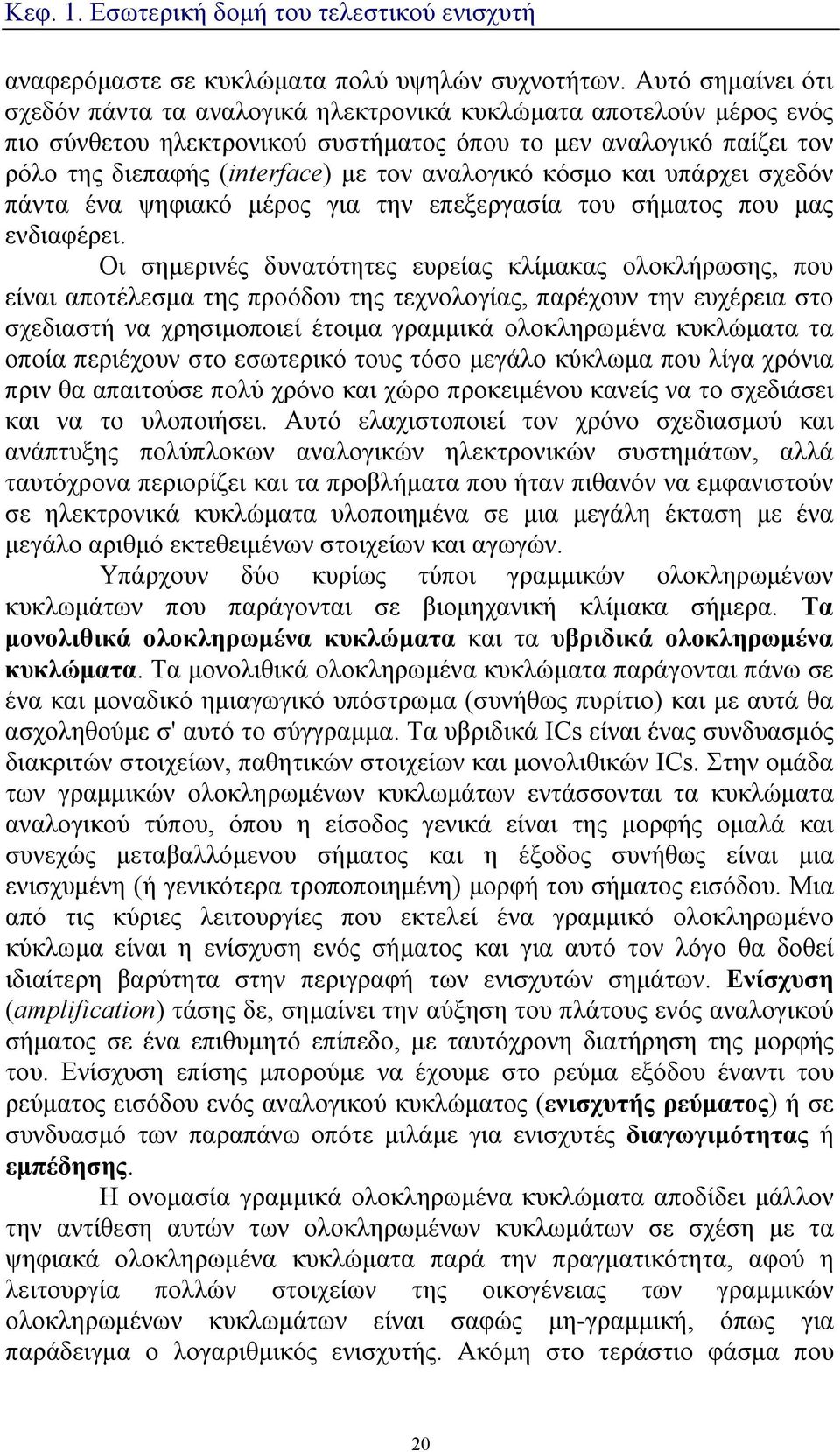 Κεφ. 1. Εσωτερική δομή του τελεστικού ενισχυτή

αναφερόμαστε σε κυκλώματα πολύ υψηλών συχνοτήτων. Αυτό σημαίνει ότι σχεδόν πάντα τα αναλογικά ηλεκτρονικά κυκλώματα αποτελούν μέρος ενός πιο σύνθετου ηλεκτρονικού συστήματος όπου το μεν αναλογικό παίζει τον ρόλο της διεπαφής (interface) με τον αναλογικό κόσμο και υπάρχει σχεδόν πάντα ένα ψηφιακό μέρος για την επεξεργασία του σήματος που μας ενδιαφέρει.

Οι σημερινές δυνατότητες ευρείας κλίμακας ολοκλήρωσης, που είναι αποτέλεσμα της προόδου της τεχνολογίας, παρέχουν την ευχέρεια στο σχεδιαστή να χρησιμοποιεί έτοιμα γραμμικά ολοκληρωμένα κυκλώματα τα οποία περιέχουν στο εσωτερικό τους τόσο μεγάλο κύκλωμα που λίγα χρόνια πριν θα απαιτούσε πολύ χρόνο και χώρο προκειμένου κανείς να το σχεδιάσει και να το υλοποιήσει. Αυτό ελαχιστοποιεί τον χρόνο σχεδιασμού και ανάπτυξης πολύπλοκων αναλογικών ηλεκτρονικών συστημάτων, αλλά ταυτόχρονα περιορίζει και τα προβλήματα που ήταν πιθανόν να εμφανιστούν σε ηλεκτρονικά κυκλώματα υλοποιημένα σε μια μεγάλη έκταση με ένα μεγάλο αριθμό εκτεθειμένων στοιχείων και αγωγών.

Υπάρχουν δύο κυρίως τύποι γραμμικών ολοκληρωμένων κυκλωμάτων που παράγονται σε βιομηχανική κλίμακα σήμερα. Τα μονολιθικά ολοκληρωμένα κυκλώματα και τα υβριδικά ολοκληρωμένα κυκλώματα. Τα μονολιθικά ολοκληρωμένα κυκλώματα παράγονται πάνω σε ένα και μοναδικό ημιαγωγικό υπόστρωμα (συνήθως πυρίτιο) και με αυτά θα ασχοληθούμε σ' αυτό το σύγγραμμα. Τα υβριδικά ICs είναι ένας συνδυασμός διακριτών στοιχείων, παθητικών στοιχείων και μονολιθικών ICs. Στην ομάδα των γραμμικών ολοκληρωμένων κυκλωμάτων εντάσσονται τα κυκλώματα αναλογικού τύπου, όπου η είσοδος γενικά είναι της μορφής ομαλά και συνεχώς μεταβαλλόμενου σήματος και η έξοδος συνήθως είναι μια ενισχυμένη (ή γενικότερα τροποποιημένη) μορφή του σήματος εισόδου. Μια από τις κύριες λειτουργίες που εκτελεί ένα γραμμικό ολοκληρωμένο κύκλωμα είναι η ενίσχυση ενός σήματος και για αυτό τον λόγο θα δοθεί ιδιαίτερη βαρύτητα στην περιγραφή των ενισχυτών σημάτων. Ενίσχυση (amplification) τάσης δε, σημαίνει την αύξηση του πλάτους ενός αναλογικού σήματος σε ένα επιθυμητό επίπεδο, με ταυτόχρονη διατήρηση της μορφής του. Ενίσχυση επίσης μπορούμε να έχουμε στο ρεύμα εξόδου έναντι του ρεύματος εισόδου ενός αναλογικού κυκλώματος (ενισχυτής ρεύματος) ή σε συνδυασμό των παραπάνω οπότε μιλάμε για ενισχυτές διαγωγιμότητας ή εμπέδησης.

Η ονομασία γραμμικά ολοκληρωμένα κυκλώματα αποδίδει μάλλον την αντίθεση αυτών των ολοκληρωμένων κυκλωμάτων σε σχέση με τα ψηφιακά ολοκληρωμένα κυκλώματα παρά την πραγματικότητα, αφού η λειτουργία πολλών στοιχείων της οικογένειας των γραμμικών ολοκληρωμένων κυκλωμάτων είναι σαφώς μη-γραμμική, όπως για παράδειγμα ο λογαριθμικός ενισχυτής. Ακόμη στο τεράστιο φάσμα που

20